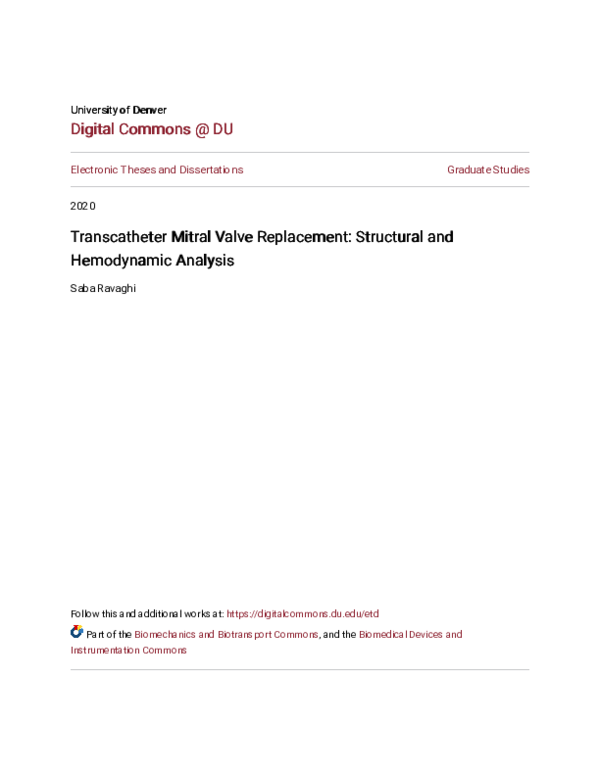 University of Denver
Digital Commons @ DU

Electronic Theses and Dissertations

Graduate Studies

2020

Transcatheter Mitral Valve Replacement: Structural and Hemodynamic Analysis

Saba Ravaghi

Follow this and additional works at: https://digitalcommons.du.edu/etd

Part of the Biomechanics and Biotransport Commons, and the Biomedical Devices and Instrumentation Commons